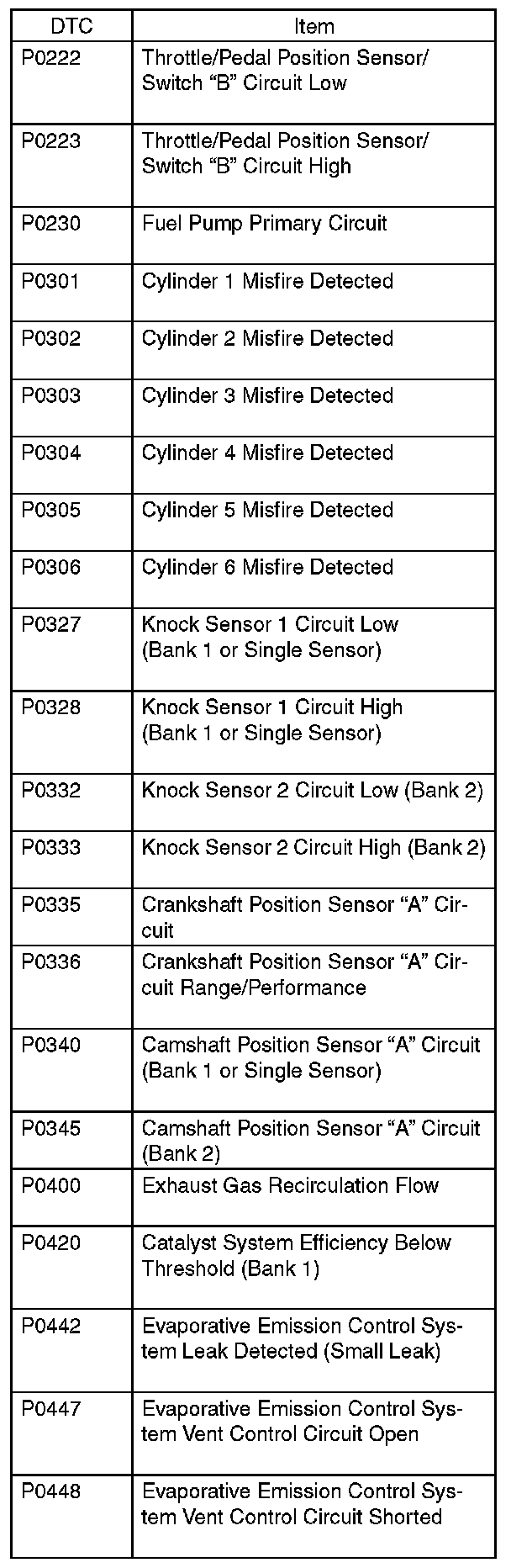 | DTC | Item |
|---|---|
| P0222 | Throttle/Pedal Position Sensor/ Switch “B” Circuit Low |
| P0223 | Throttle/Pedal Position Sensor/ Switch “B” Circuit High |
| P0230 | Fuel Pump Primary Circuit |
| P0301 | Cylinder 1 Misfire Detected |
| P0302 | Cylinder 2 Misfire Detected |
| P0303 | Cylinder 3 Misfire Detected |
| P0304 | Cylinder 4 Misfire Detected |
| P0305 | Cylinder 5 Misfire Detected |
| P0306 | Cylinder 6 Misfire Detected |
| P0327 | Knock Sensor 1 Circuit Low (Bank 1 or Single Sensor) |
| P0328 | Knock Sensor 1 Circuit High (Bank 1 or Single Sensor) |
| P0332 | Knock Sensor 2 Circuit Low (Bank 2) |
| P0333 | Knock Sensor 2 Circuit High (Bank 2) |
| P0335 | Crankshaft Position Sensor “A” Circuit |
| P0336 | Crankshaft Position Sensor “A” Circuit Range/Performance |
| P0340 | Camshaft Position Sensor “A” Circuit (Bank 1 or Single Sensor) |
| P0345 | Camshaft Position Sensor “A” Circuit (Bank 2) |
| P0400 | Exhaust Gas Recirculation Flow |
| P0420 | Catalyst System Efficiency Below Threshold (Bank 1) |
| P0442 | Evaporative Emission Control System Leak Detected (Small Leak) |
| P0447 | Evaporative Emission Control System Vent Control Circuit Open |
| P0448 | Evaporative Emission Control System Vent Control Circuit Shorted |